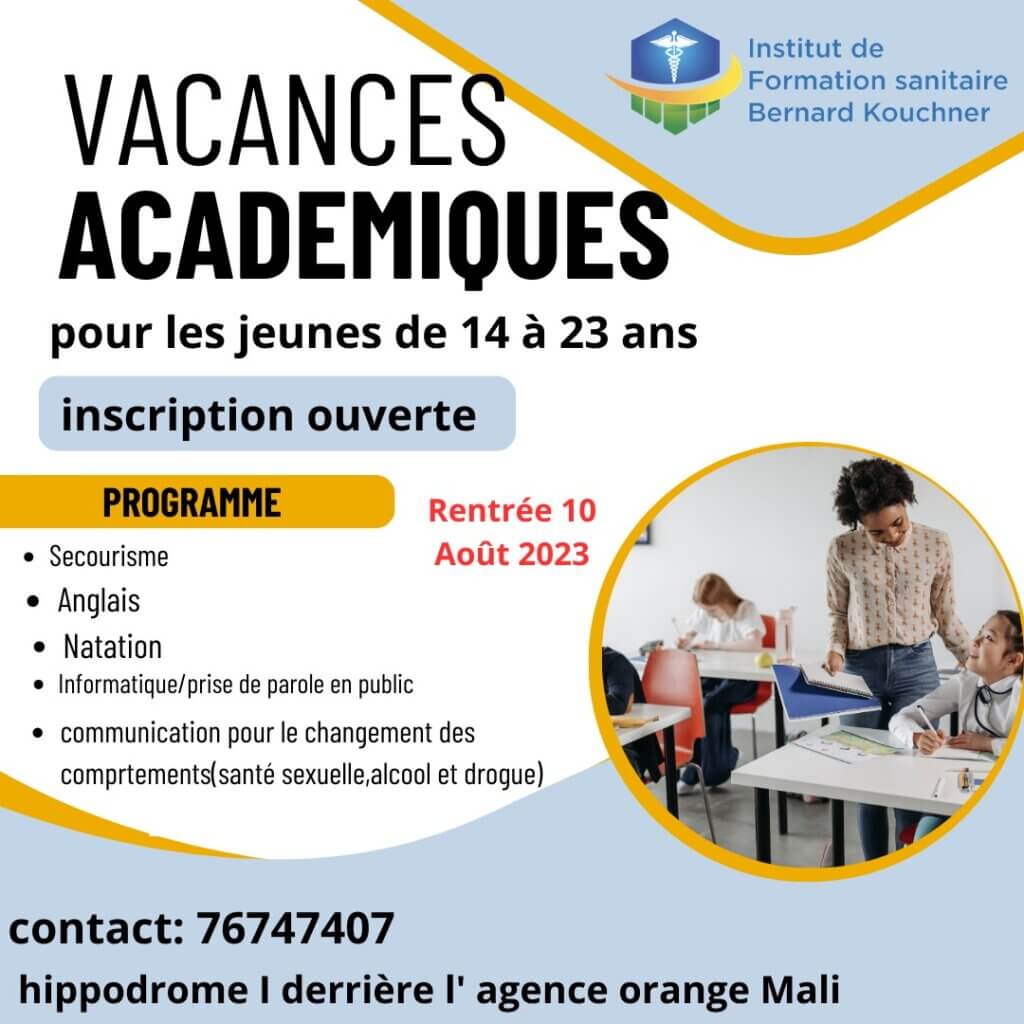 Institut de Formation sanitaire Bernard Kouchner

VACANCES
ACADEMIQUES

pour les jeunes de 14 à 23 ans

inscription ouverte

PROGRAMME

Rentrée 10 Août 2023

- Secourisme
- Anglais
- Natation
- Informatique/prise de parole en public
- communication pour le changement des comprtements(santé sexuelle,alcool et drogue)

contact: 76747407

hippodrome I derrière l' agence orange Mali